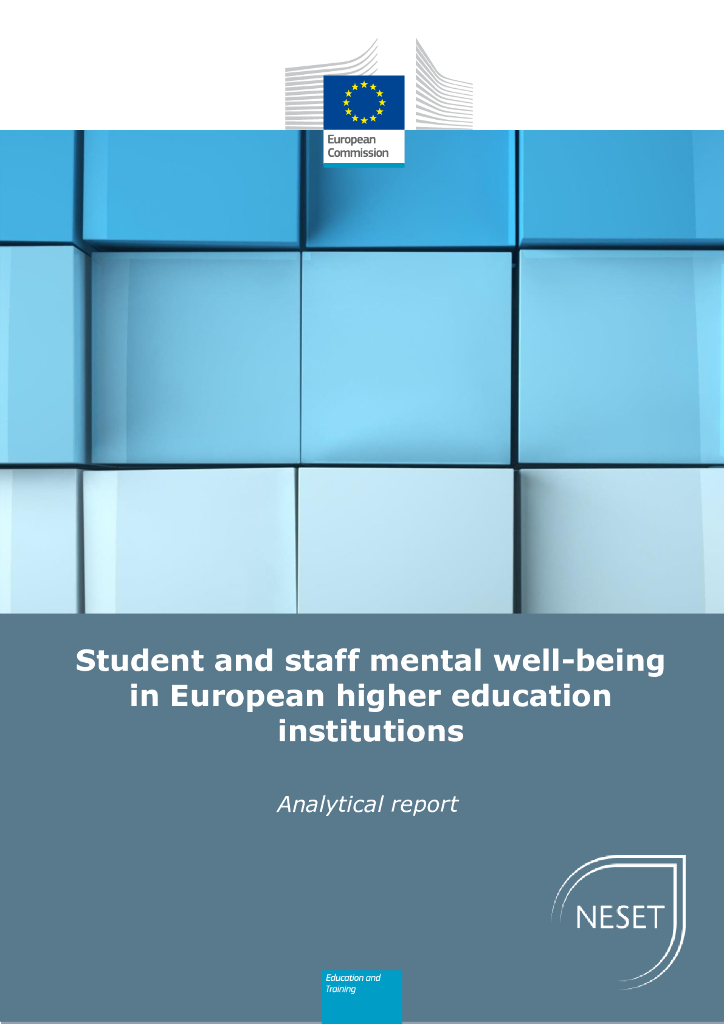 European Commission

Student and staff mental well-being in European higher education institutions

Analytical report

NESET

Education and Training